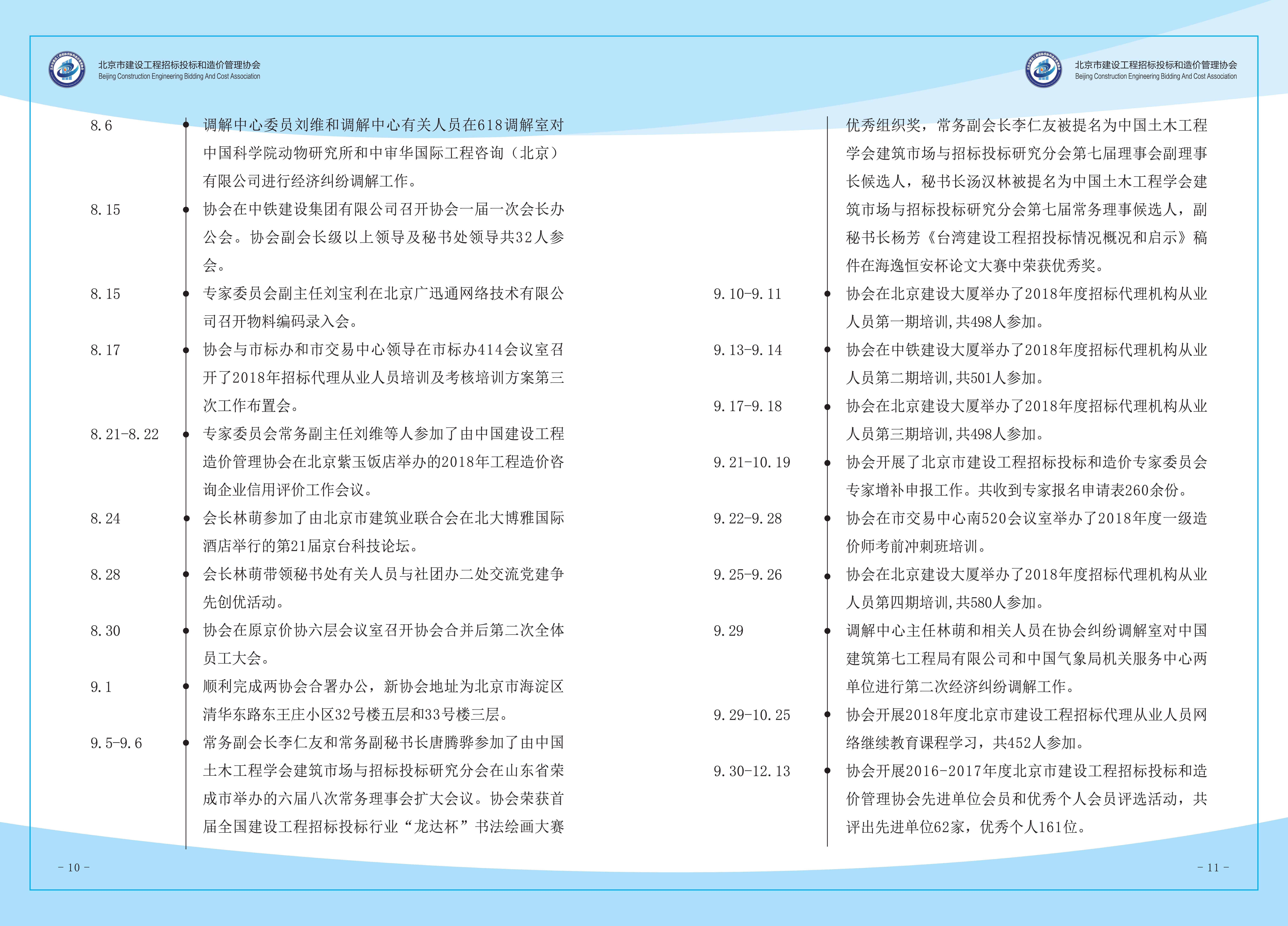 北京市建设工程招标投标和造价管理协会
Beijing Construction Engineering Bidding And Cost Association

8.6 调解中心委员刘维和调解中心有关人员在618调解室对中国科学院动物研究所和中审华国际工程咨询（北京）有限公司进行经济纠纷调解工作。

8.15 协会在中铁建设集团有限公司召开协会一届一次会长办公会。协会副会长级以上领导及秘书处领导共32人参会。

8.15 专家委员会副主任刘宝利在北京广迅通网络技术有限公司召开物料编码录入会。

8.17 协会与市标办和市交易中心领导在市标办414会议室召开了2018年招标代理从业人员培训及考核培训方案第三次工作布置会。

8.21-8.22 专家委员会常务副主任刘维等人参加了由中国建设工程造价管理协会在北京紫玉饭店举办的2018年工程造价咨询企业信用评价工作会议。

8.24 会长林萌参加了由北京市建筑业联合会在北大博雅国际酒店举行的第21届京台科技论坛。

8.28 会长林萌带领秘书处有关人员与社团办二处交流党建争先创优活动。

8.30 协会在原京价协六层会议室召开协会合并后第二次全体员工大会。

9.1 顺利完成两协会合署办公，新协会地址为北京市海淀区清华东路东王庄小区32号楼五层和33号楼三层。

9.5-9.6 常务副会长李仁友和常务副秘书长唐腾骅参加了由中国土木工程学会建筑市场与招标投标研究分会在山东省荣成市举办的六届八次常务理事会扩大会议。协会荣获首届全国建设工程招标投标行业“龙达杯”书法绘画大赛

- 10 -

北京市建设工程招标投标和造价管理协会
Beijing Construction Engineering Bidding And Cost Association

优秀组织奖，常务副会长李仁友被提名为中国土木工程学会建筑市场与招标投标研究分会第七届理事会副理事长候选人，秘书长汤汉林被提名为中国土木工程学会建筑市场与招标投标研究分会第七届常务理事候选人，副秘书长杨芳《台湾建设工程招投标情况概况和启示》稿件在海逸恒安杯论文大赛中荣获优秀奖。

9.10-9.11 协会在北京建设大厦举办了2018年度招标代理机构从业人员第一期培训，共498人参加。

9.13-9.14 协会在中铁建设大厦举办了2018年度招标代理机构从业人员第二期培训，共501人参加。

9.17-9.18 协会在北京建设大厦举办了2018年度招标代理机构从业人员第三期培训，共498人参加。

9.21-10.19 协会开展了北京市建设工程招标投标和造价专家委员会专家增补申报工作。共收到专家报名申请表260余份。

9.22-9.28 协会在市交易中心南520会议室举办了2018年度一级造价师考前冲刺班培训。

9.25-9.26 协会在北京建设大厦举办了2018年度招标代理机构从业人员第四期培训，共580人参加。

9.29 调解中心主任林萌和相关人员在协会纠纷调解室对中国建筑第七工程局有限公司和中国气象局机关服务中心两单位进行第二次经济纠纷调解工作。

9.29-10.25 协会开展2018年度北京市建设工程招标代理从业人员网络继续教育课程学习，共452人参加。

9.30-12.13 协会开展2016-2017年度北京市建设工程招标投标和造价管理协会先进单位会员和优秀个人会员评选活动，共评出先进单位62家，优秀个人161位。

- 11 -